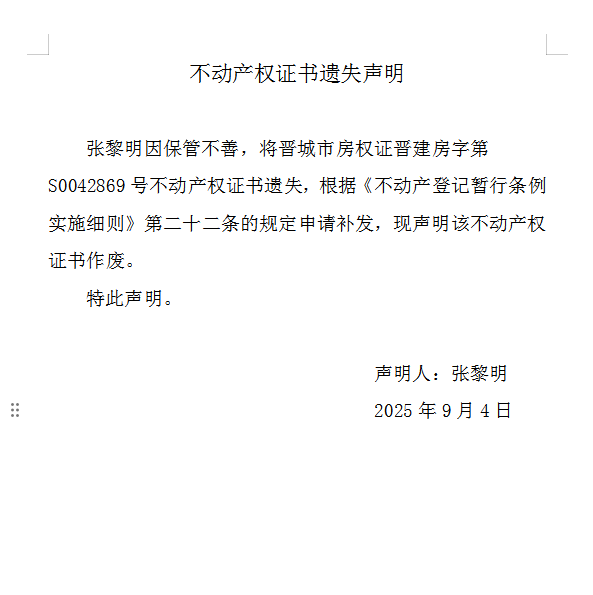 不动产权证书遗失声明

张黎明因保管不善，将晋城市房权证晋建房字第S0042869号不动产权证书遗失，根据《不动产登记暂行条例实施细则》第二十二条的规定申请补发，现声明该不动产权证书作废。

特此声明。

声明人：张黎明

2025年9月4日